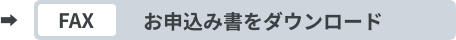 FAX お申込み書をダウンロード